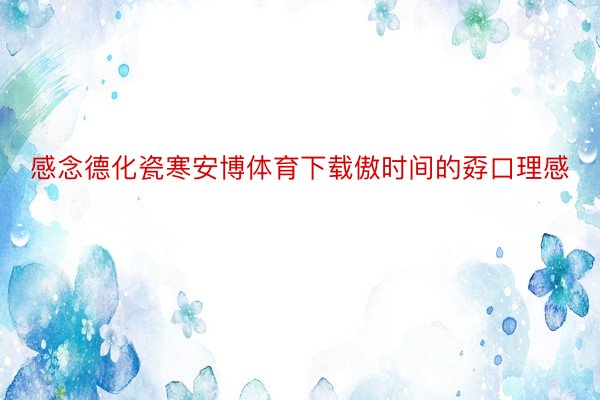 感念德化瓷寒安博体育下载傲时间的孬口理感